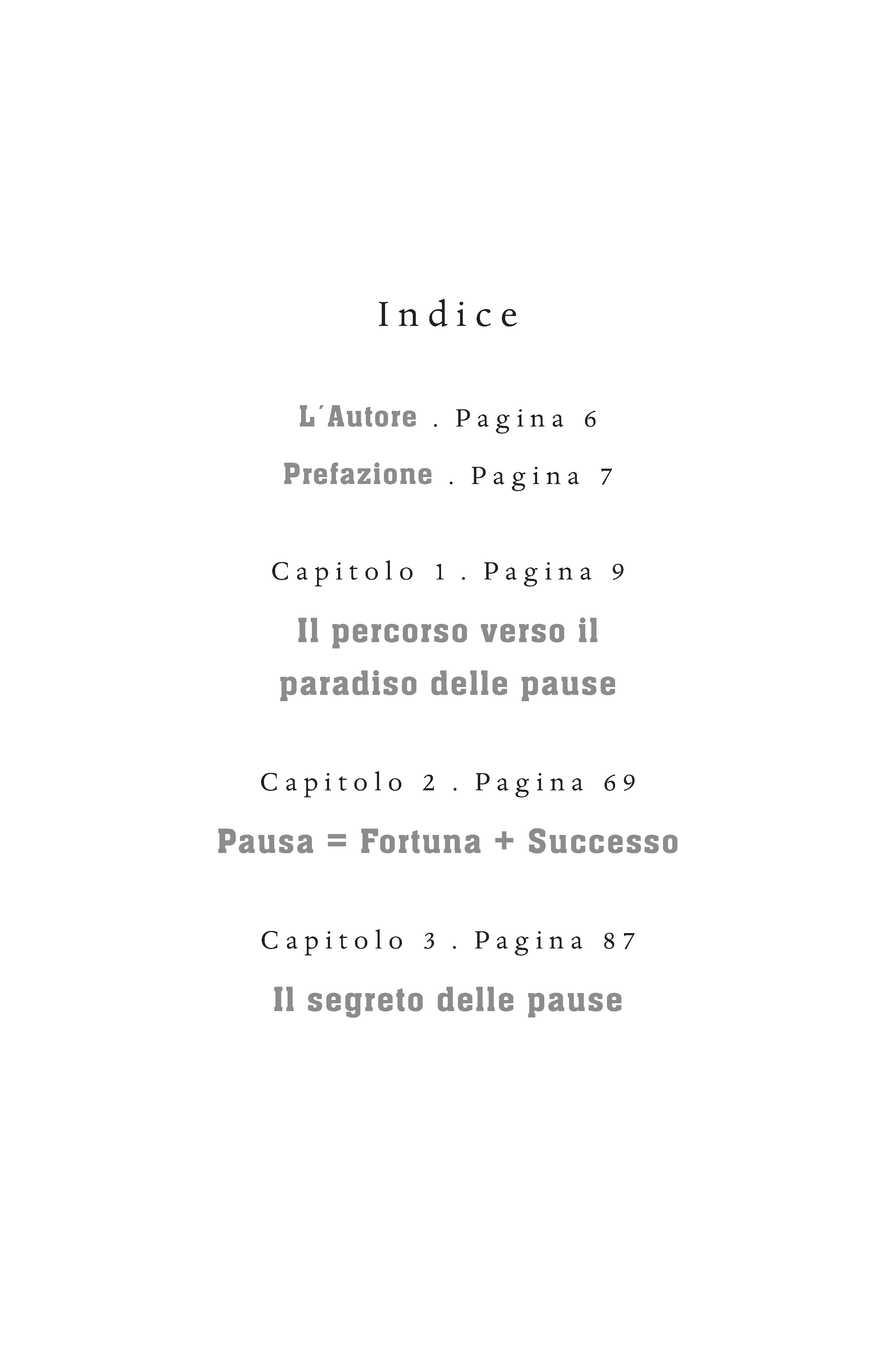 Indice

L´Autore . Pagina 6

Prefazione . Pagina 7

Capitolo 1 . Pagina 9

Il percorso verso il paradiso delle pause

Capitolo 2 . Pagina 69

Pausa = Fortuna + Successo

Capitolo 3 . Pagina 87

Il segreto delle pause